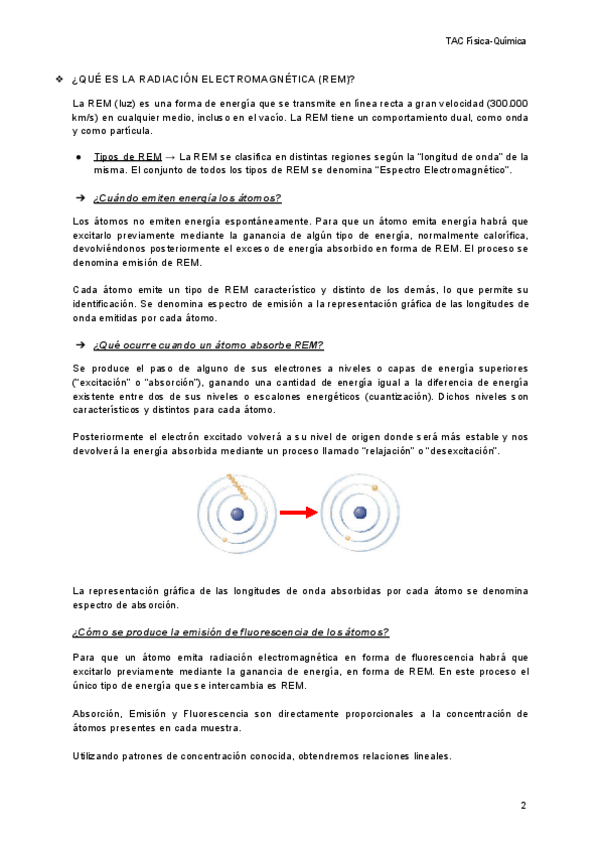 TAC Física-Química

❖ ¿QUÉ ES LA RADIACIÓN ELECTROMAGNÉTICA (REM)?

La REM (luz) es una forma de energía que se transmite en línea recta a gran velocidad (300.000 km/s) en cualquier medio, incluso en el vacío. La REM tiene un comportamiento dual, como onda y como partícula.

● Tipos de REM → La REM se clasifica en distintas regiones según la "longitud de onda" de la misma. El conjunto de todos los tipos de REM se denomina "Espectro Electromagnético".

➔ ¿Cuándo emiten energía los átomos?

Los átomos no emiten energía espontáneamente. Para que un átomo emita energía habrá que excitarlo previamente mediante la ganancia de algún tipo de energía, normalmente calorífica, devolviéndonos posteriormente el exceso de energía absorbido en forma de REM. El proceso se denomina emisión de REM.

Cada átomo emite un tipo de REM característico y distinto de los demás, lo que permite su identificación. Se denomina espectro de emisión a la representación gráfica de las longitudes de onda emitidas por cada átomo.

➔ ¿Qué ocurre cuando un átomo absorbe REM?

Se produce el paso de alguno de sus electrones a niveles o capas de energía superiores ("excitación" o "absorción"), ganando una cantidad de energía igual a la diferencia de energía existente entre dos de sus niveles o escalones energéticos (cuantización). Dichos niveles son característicos y distintos para cada átomo.

Posteriormente el electrón excitado volverá a su nivel de origen donde será más estable y nos devolverá la energía absorbida mediante un proceso llamado "relajación" o "desexcitación".

La representación gráfica de las longitudes de onda absorbidas por cada átomo se denomina espectro de absorción.

¿Cómo se produce la emisión de fluorescencia de los átomos?

Para que un átomo emita radiación electromagnética en forma de fluorescencia habrá que excitarlo previamente mediante la ganancia de energía, en forma de REM. En este proceso el único tipo de energía que se intercambia es REM.

Absorción, Emisión y Fluorescencia son directamente proporcionales a la concentración de átomos presentes en cada muestra.

Utilizando patrones de concentración conocida, obtendremos relaciones lineales.

2